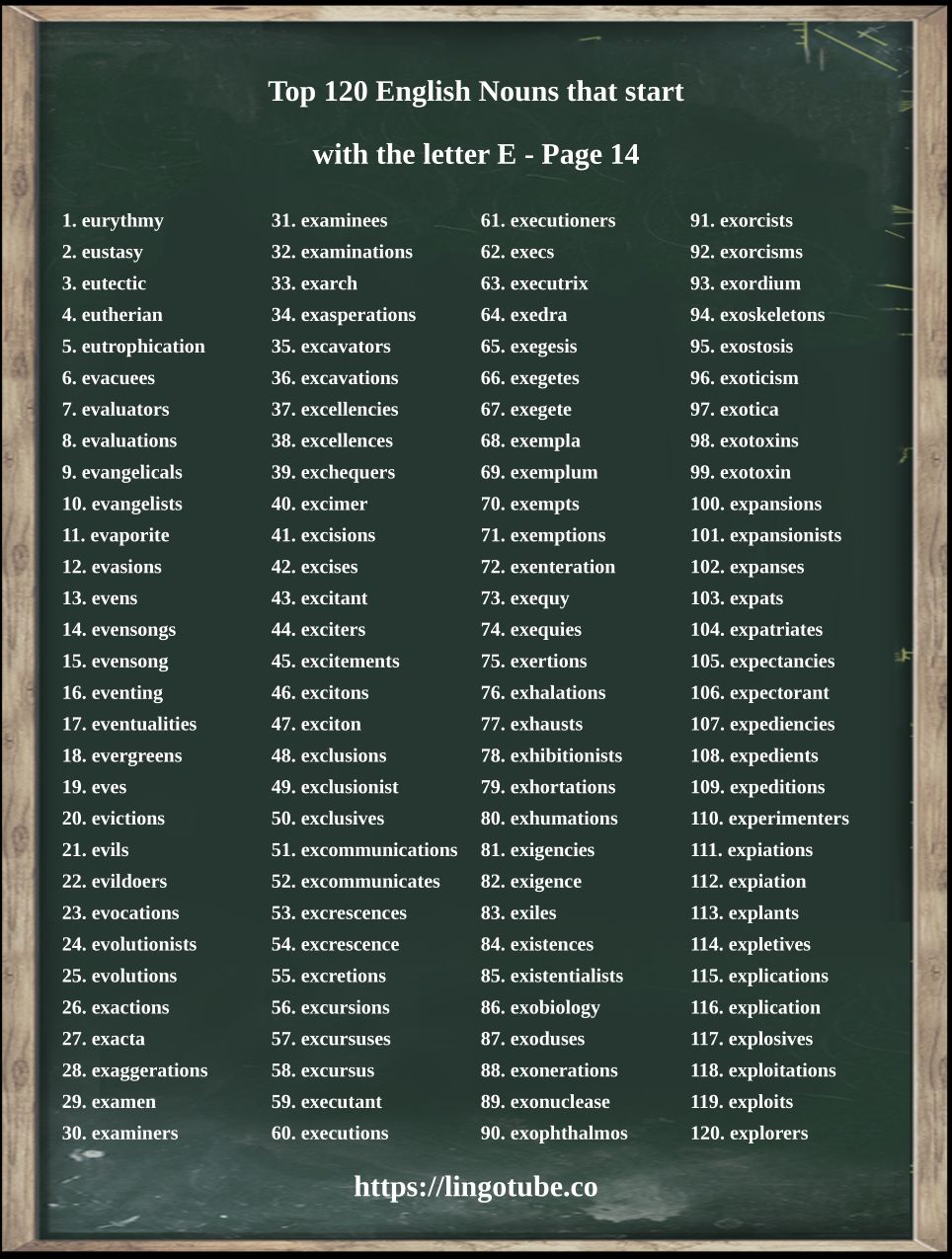 Top 120 English Nouns that start with the letter E - Page 14

1. eurythmy
2. eustasy
3. eutectic
4. eutherian
5. eutrophication
6. evacuees
7. evaluators
8. evaluations
9. evangelicals
10. evangelists
11. evaporite
12. evasions
13. evens
14. evensongs
15. evensong
16. eventing
17. eventualities
18. evergreens
19. eves
20. evictions
21. evils
22. evildoers
23. evocations
24. evolutionists
25. evolutions
26. exactions
27. exacta
28. exaggerations
29. examen
30. examiners

31. examinees
32. examinations
33. exarch
34. exasperations
35. excavators
36. excavations
37. excellencies
38. excellences
39. exchequers
40. excimer
41. excisions
42. excises
43. excitant
44. exciters
45. excitements
46. excitons
47. exciton
48. exclusions
49. exclusionist
50. exclusives
51. excommunications
52. excommunicates
53. excrescences
54. excrescence
55. excretions
56. excursions
57. excursuses
58. excursus
59. executant
60. executions

61. executioners
62. execs
63. executrix
64. exedra
65. exegesis
66. exegetes
67. exegete
68. exempla
69. exemplum
70. exempts
71. exemptions
72. exenteration
73. exequy
74. exequies
75. exertions
76. exhalations
77. exhausts
78. exhibitionists
79. exhortations
80. exhumations
81. exigencies
82. exigence
83. exiles
84. existences
85. existentialists
86. exobiology
87. exoduses
88. exonerations
89. exonuclease
90. exophthalmos

91. exorcists
92. exorcisms
93. exordium
94. exoskeletons
95. exostosis
96. exoticism
97. exotica
98. exotoxins
99. exotoxin
100. expansions
101. expansionists
102. expanses
103. expats
104. expatriates
105. expectancies
106. expectorant
107. expediencies
108. expedients
109. expeditions
110. experimenters
111. expiations
112. expiation
113. explants
114. expletives
115. explications
116. explication
117. explosives
118. exploitations
119. exploits
120. explorers

https://lingotube.co